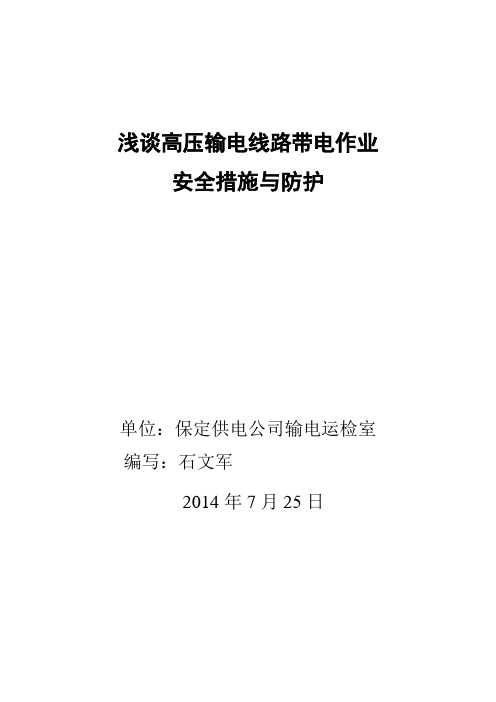 浅谈高压输电线路带电作业
安全措施与防护

单位：保定供电公司输电运检室
编写：石文军

2014 年 7 月 25 日